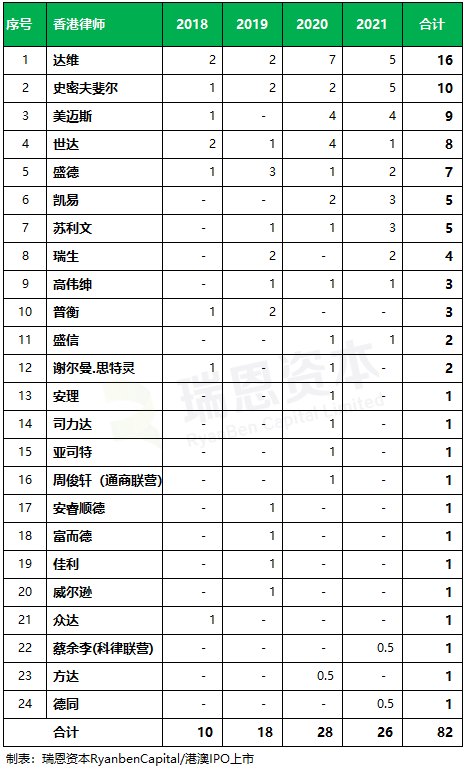 | 序号 | 香港律师 | 2018 | 2019 | 2020 | 2021 | 合计 |
|---|---|---|---|---|---|---|
| 1 | 达维 | 2 | 2 | 7 | 5 | 16 |
| 2 | 史密夫斐尔 | 1 | 2 | 2 | 5 | 10 |
| 3 | 美迈斯 | 1 | - | 4 | 4 | 9 |
| 4 | 世达 | 2 | 1 | 4 | 1 | 8 |
| 5 | 盛德 | 1 | 3 | 1 | 2 | 7 |
| 6 | 凯易 | - | - | 2 | 3 | 5 |
| 7 | 苏利文 | - | 1 | 1 | 3 | 5 |
| 8 | 瑞生 | - | 2 | - | 2 | 4 |
| 9 | 高伟绅 | - | 1 | 1 | 1 | 3 |
| 10 | 普衡 | 1 | 2 | - | - | 3 |
| 11 | 盛信 | - | - | 1 | 1 | 2 |
| 12 | 谢尔曼.思特灵 | 1 | - | 1 | - | 2 |
| 13 | 安理 | - | - | 1 | - | 1 |
| 14 | 司力达 | - | - | 1 | - | 1 |
| 15 | 亚司特 | - | - | 1 | - | 1 |
| 16 | 周俊轩（通商联营） | - | - | 1 | - | 1 |
| 17 | 安睿顺德 | - | 1 | - | - | 1 |
| 18 | 富而德 | - | 1 | - | - | 1 |
| 19 | 佳利 | - | 1 | - | - | 1 |
| 20 | 威尔逊 | - | 1 | - | - | 1 |
| 21 | 众达 | 1 | - | - | - | 1 |
| 22 | 蔡余李(科律联营) | - | - | - | 0.5 | 1 |
| 23 | 方达 | - | - | 0.5 | - | 1 |
| 24 | 德同 | - | - | - | 0.5 | 1 |
|  | 合计 | 10 | 18 | 28 | 26 | 82 |

瑞恩资本 RyanBen Capital Limited

制表：瑞恩资本RyanbenCapital/港澳IPO上市